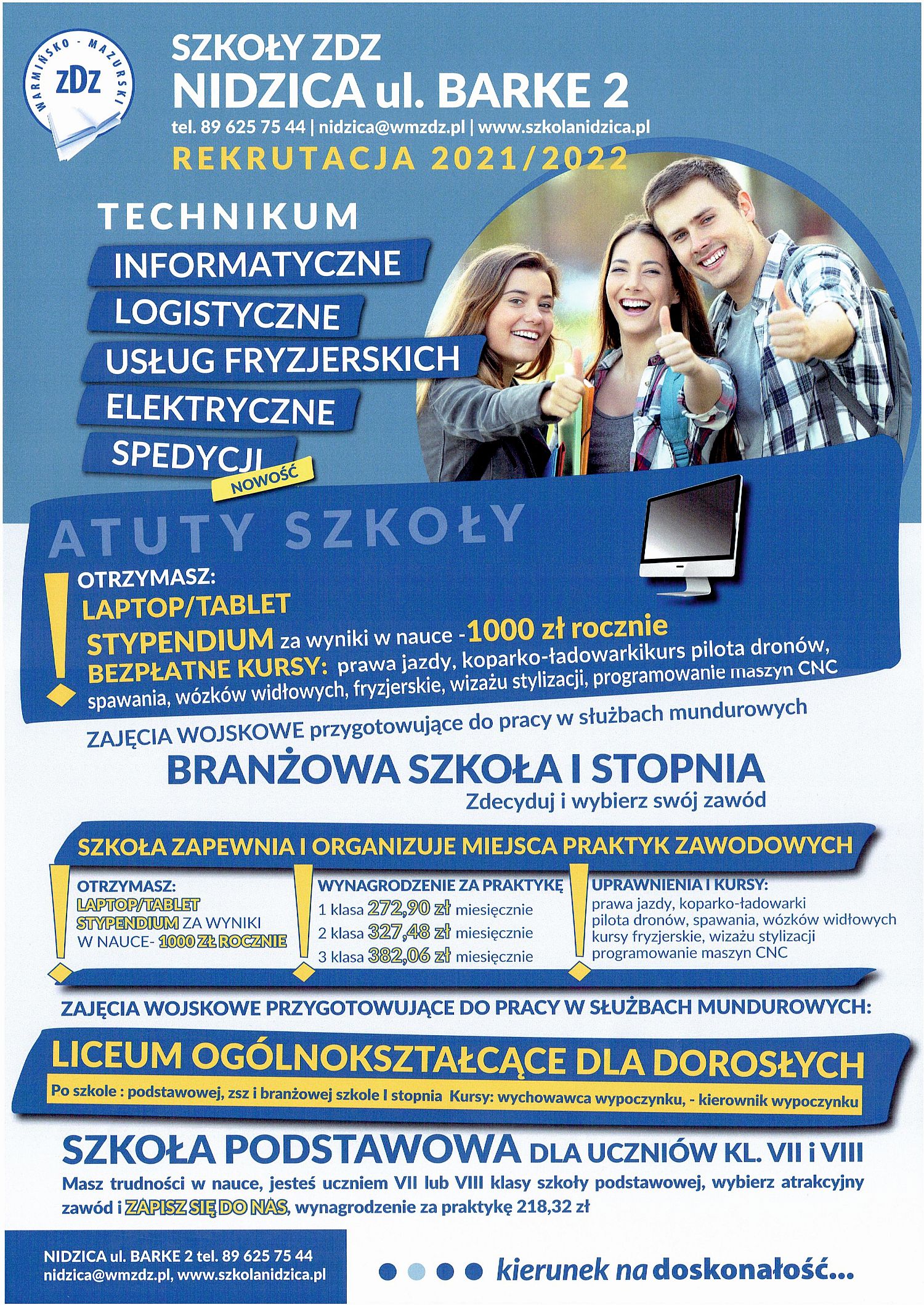 WARMIŃSKO - MAZURSKI
ZDZ

SZKOŁY ZDZ
NIDZICA ul. BARKE 2
tel. 89 625 75 44 | nidzica@wmzdz.pl | www.szkolanidzica.pl
REKRUTACJA 2021/2022

TECHNIKUM
INFORMATYCZNE
LOGISTYCZNE
USŁUG FRYZJERSKICH
ELEKTRYCZNE
SPEDYCJI
NOWOŚĆ

ATUTY SZKOŁY
OTRZYMASZ:
LAPTOP/TABLET
STYPENDIUM za wyniki w nauce -1000 zł rocznie
BEZPŁATNE KURSY: prawa jazdy, koparko-ładowarkikurs pilota dronów, spawania, wózków widłowych, fryzjerskie, wizażu stylizacji, programowanie maszyn CNC

ZAJĘCIA WOJSKOWE przygotowujące do pracy w służbach mundurowych

BRANŻOWA SZKOŁA I STOPNIA
Zdecyduj i wybierz swój zawód

SZKOŁA ZAPEWNIA I ORGANIZUJE MIEJSCA PRAKTYK ZAWODOWYCH

OTRZYMASZ:
LAPTOP/TABLET
STYPENDIUM ZA WYNIKI W NAUCE- 1000 ZŁ ROCZNIE

WYNAGRODZENIE ZA PRAKTYKĘ
1 klasa 272,90 zł miesięcznie
2 klasa 327,48 zł miesięcznie
3 klasa 382,06 zł miesięcznie

UPRAWNIENIA I KURSY:
prawa jazdy, koparko-ładowarki
pilota dronów, spawania, wózków widłowych
kursy fryzjerskie, wizażu stylizacji
programowanie maszyn CNC

ZAJĘCIA WOJSKOWE PRZYGOTOWUJĄCE DO PRACY W SŁUŻBACH MUNDUROWYCH:

LICEUM OGÓLNOKSZTAŁCĄCE DLA DOROSŁYCH
Po szkole : podstawowej, zsz i branżowej szkole I stopnia Kursy: wychowawca wypoczynku, - kierownik wypoczynku

SZKOŁA PODSTAWOWA DLA UCZNIÓW KL. VII i VIII
Masz trudności w nauce, jesteś uczniem VII lub VIII klasy szkoły podstawowej, wybierz atrakcyjny zawód i ZAPISZ SIĘ DO NAS, wynagrodzenie za praktykę 218,32 zł

NIDZICA ul. BARKE 2 tel. 89 625 75 44
nidzica@wmzdz.pl, www.szkolanidzica.pl

kierunek na doskonałość...